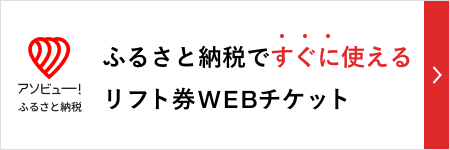 アソビュー!
ふるさと納税

ふるさと納税ですぐに使える
リフト券WEBチケット